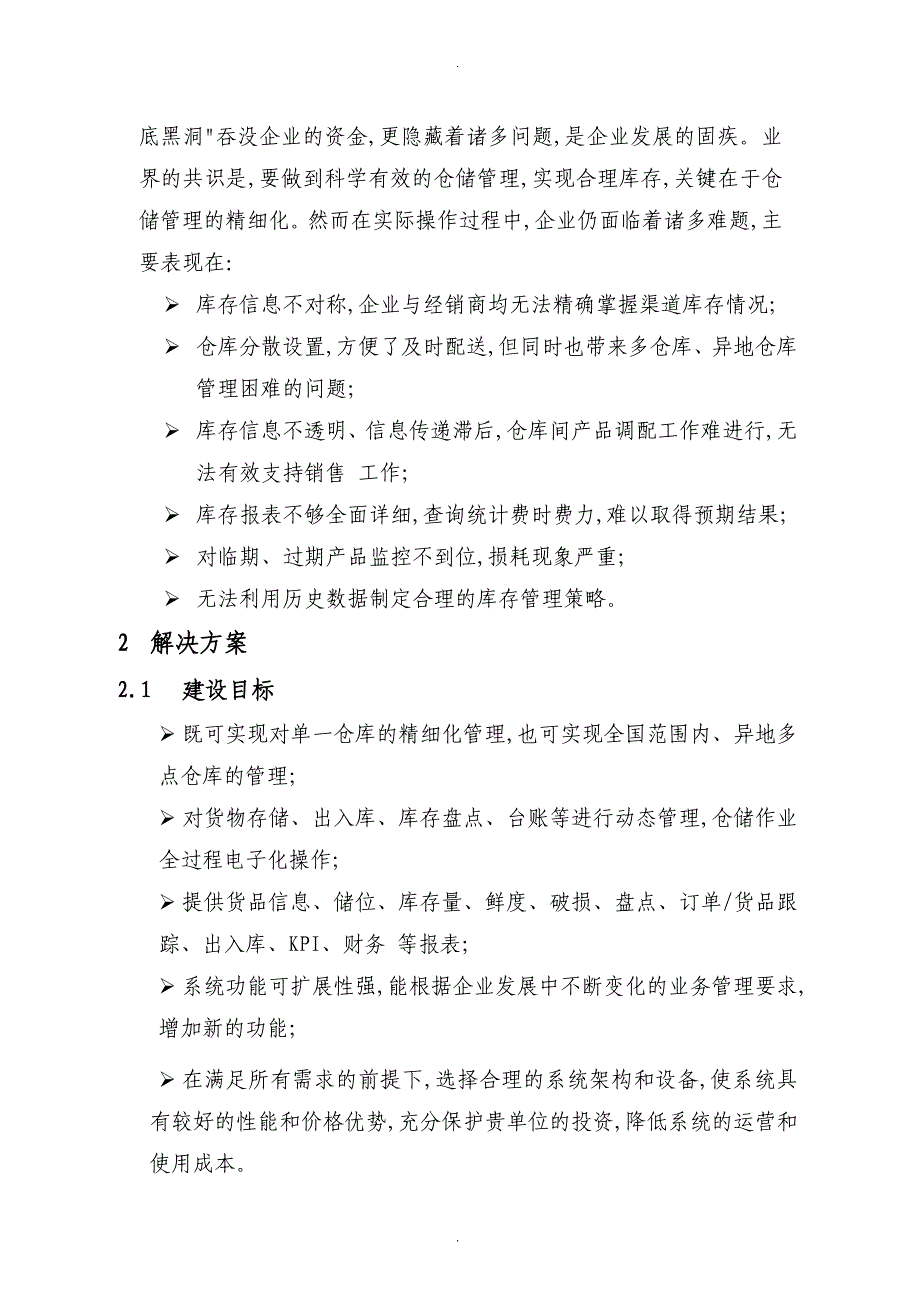 .

底黑洞"吞没企业的资金,更隐藏着诸多问题,是企业发展的固疾。业界的共识是,要做到科学有效的仓储管理,实现合理库存,关键在于仓储管理的精细化。然而在实际操作过程中,企业仍面临着诸多难题,主要表现在:

➢ 库存信息不对称,企业与经销商均无法精确掌握渠道库存情况;

➢ 仓库分散设置,方便了及时配送,但同时也带来多仓库、异地仓库管理困难的问题;

➢ 库存信息不透明、信息传递滞后,仓库间产品调配工作难进行,无法有效支持销售 工作;

➢ 库存报表不够全面详细,查询统计费时费力,难以取得预期结果;

➢ 对临期、过期产品监控不到位,损耗现象严重;

➢ 无法利用历史数据制定合理的库存管理策略。

2 解决方案

2.1 建设目标

➢ 既可实现对单一仓库的精细化管理,也可实现全国范围内、异地多点仓库的管理;

➢ 对货物存储、出入库、库存盘点、台账等进行动态管理,仓储作业全过程电子化操作;

➢ 提供货品信息、储位、库存量、鲜度、破损、盘点、订单/货品跟踪、出入库、KPI、财务 等报表;

➢ 系统功能可扩展性强,能根据企业发展中不断变化的业务管理要求,增加新的功能;

➢ 在满足所有需求的前提下,选择合理的系统架构和设备,使系统具有较好的性能和价格优势,充分保护贵单位的投资,降低系统的运营和使用成本。

.